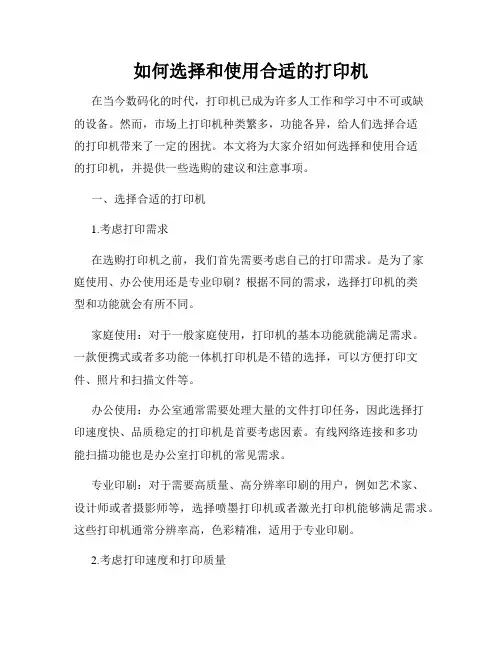 如何选择和使用合适的打印机

在当今数码化的时代，打印机已成为许多人工作和学习中不可或缺的设备。然而，市场上打印机种类繁多，功能各异，给人们选择合适的打印机带来了一定的困扰。本文将为大家介绍如何选择和使用合适的打印机，并提供一些选购的建议和注意事项。

一、选择合适的打印机

1.考虑打印需求

在选购打印机之前，我们首先需要考虑自己的打印需求。是为了家庭使用、办公使用还是专业印刷？根据不同的需求，选择打印机的类型和功能就会有所不同。

家庭使用：对于一般家庭使用，打印机的基本功能就能满足需求。一款便携式或者多功能一体机打印机是不错的选择，可以方便打印文件、照片和扫描文件等。

办公使用：办公室通常需要处理大量的文件打印任务，因此选择打印速度快、品质稳定的打印机是首要考虑因素。有线网络连接和多功能扫描功能也是办公室打印机的常见需求。

专业印刷：对于需要高质量、高分辨率印刷的用户，例如艺术家、设计师或者摄影师等，选择喷墨打印机或者激光打印机能够满足需求。这些打印机通常分辨率高，色彩精准，适用于专业印刷。

2.考虑打印速度和打印质量